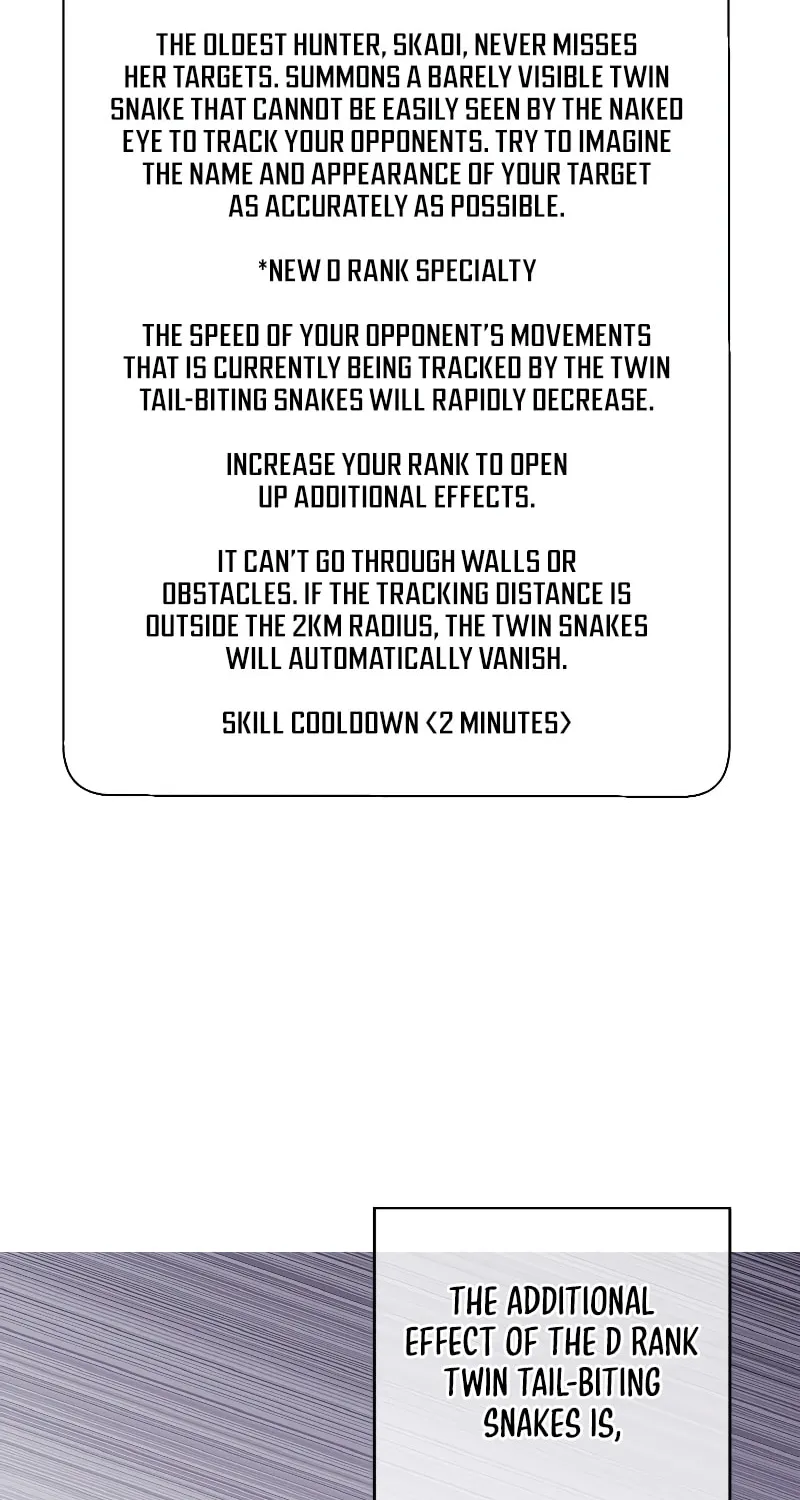 THE OLDEST HUNTER, SKADI, NEVER MISSES HER TARGETS. SUMMONS A BARELY VISIBLE TWIN SNAKE THAT CANNOT BE EASILY SEEN BY THE NAKED EYE TO TRACK YOUR OPPONENTS. TRY TO IMAGINE THE NAME AND APPEARANCE OF YOUR TARGET AS ACCURATELY AS POSSIBLE.

*NEW D RANK SPECIALTY

THE SPEED OF YOUR OPPONENT'S MOVEMENTS THAT IS CURRENTLY BEING TRACKED BY THE TWIN TAIL-BITING SNAKES WILL RAPIDLY DECREASE.

INCREASE YOUR RANK TO OPEN UP ADDITIONAL EFFECTS.

IT CAN'T GO THROUGH WALLS OR OBSTACLES. IF THE TRACKING DISTANCE IS OUTSIDE THE 2KM RADIUS, THE TWIN SNAKES WILL AUTOMATICALLY VANISH.

SKILL COOLDOWN <2 MINUTES>

THE ADDITIONAL EFFECT OF THE D RANK TWIN TAIL-BITING SNAKES IS,